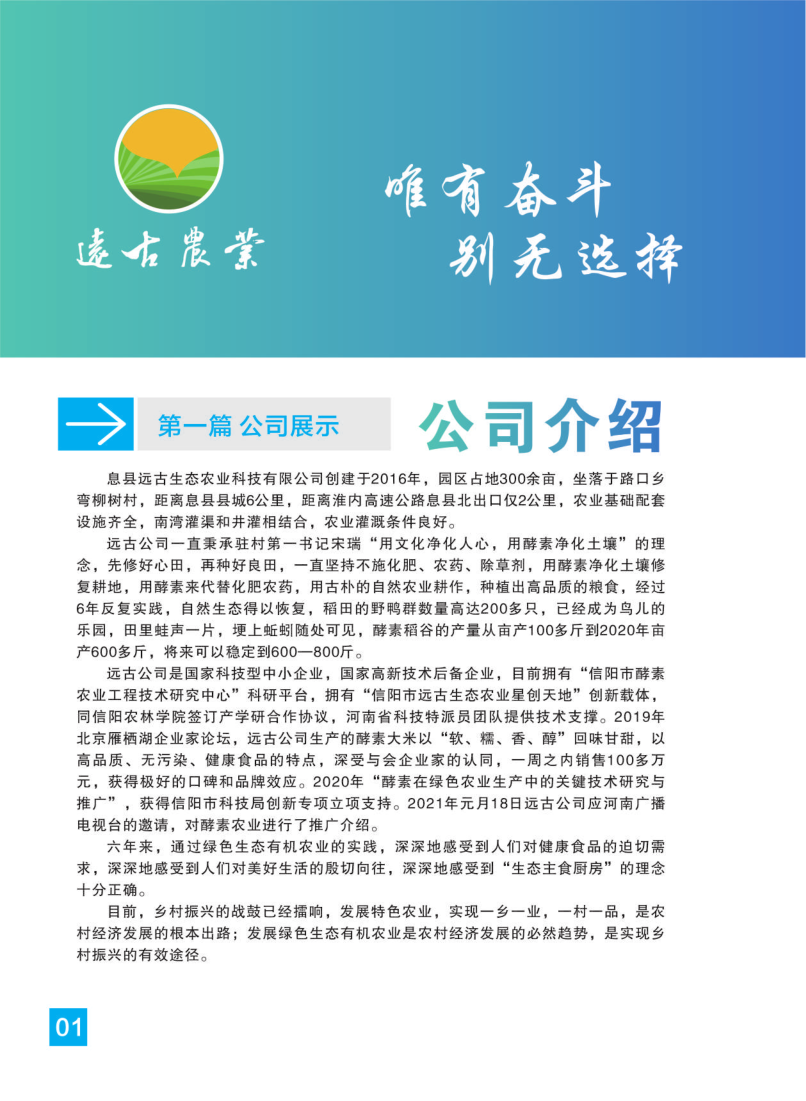 遠古農業

唯有奋斗
别无选择

第一篇 公司展示

公司介绍

息县远古生态农业科技有限公司创建于2016年，园区占地300余亩，坐落于路口乡弯柳树村，距离息县县城6公里，距离淮内高速公路息县北出口仅2公里，农业基础配套设施齐全，南湾灌渠和井灌相结合，农业灌溉条件良好。

远古公司一直秉承驻村第一书记宋瑞“用文化净化人心，用酵素净化土壤”的理念，先修好心田，再种好良田，一直坚持不施化肥、农药、除草剂，用酵素净化土壤修复耕地，用酵素来代替化肥农药，用古朴的自然农业耕作，种植出高品质的粮食，经过6年反复实践，自然生态得以恢复，稻田的野鸭群数量高达200多只，已经成为鸟儿的乐园，田里蛙声一片，埂上蚯蚓随处可见，酵素稻谷的产量从亩产100多斤到2020年亩产600多斤，将来可以稳定到600—800斤。

远古公司是国家科技型中小企业，国家高新技术后备企业，目前拥有“信阳市酵素农业工程技术研究中心”科研平台，拥有“信阳市远古生态农业星创天地”创新载体，同信阳农林学院签订产学研合作协议，河南省科技特派员团队提供技术支撑。2019年北京雁栖湖企业家论坛，远古公司生产的酵素大米以“软、糯、香、醇”回味甘甜，以高品质、无污染、健康食品的特点，深受与会企业家的认同，一周之内销售100多万元，获得极好的口碑和品牌效应。2020年“酵素在绿色农业生产中的关键技术研究与推广”，获得信阳市科技局创新专项立项支持。2021年元月18日远古公司应河南广播电视台的邀请，对酵素农业进行了推广介绍。

六年来，通过绿色生态有机农业的实践，深深地感受到人们对健康食品的迫切需求，深深地感受到人们对美好生活的殷切向往，深深地感受到“生态主食厨房”的理念十分正确。

目前，乡村振兴的战鼓已经擂响，发展特色农业，实现一乡一业，一村一品，是农村经济发展的根本出路；发展绿色生态有机农业是农村经济发展的必然趋势，是实现乡村振兴的有效途径。

01